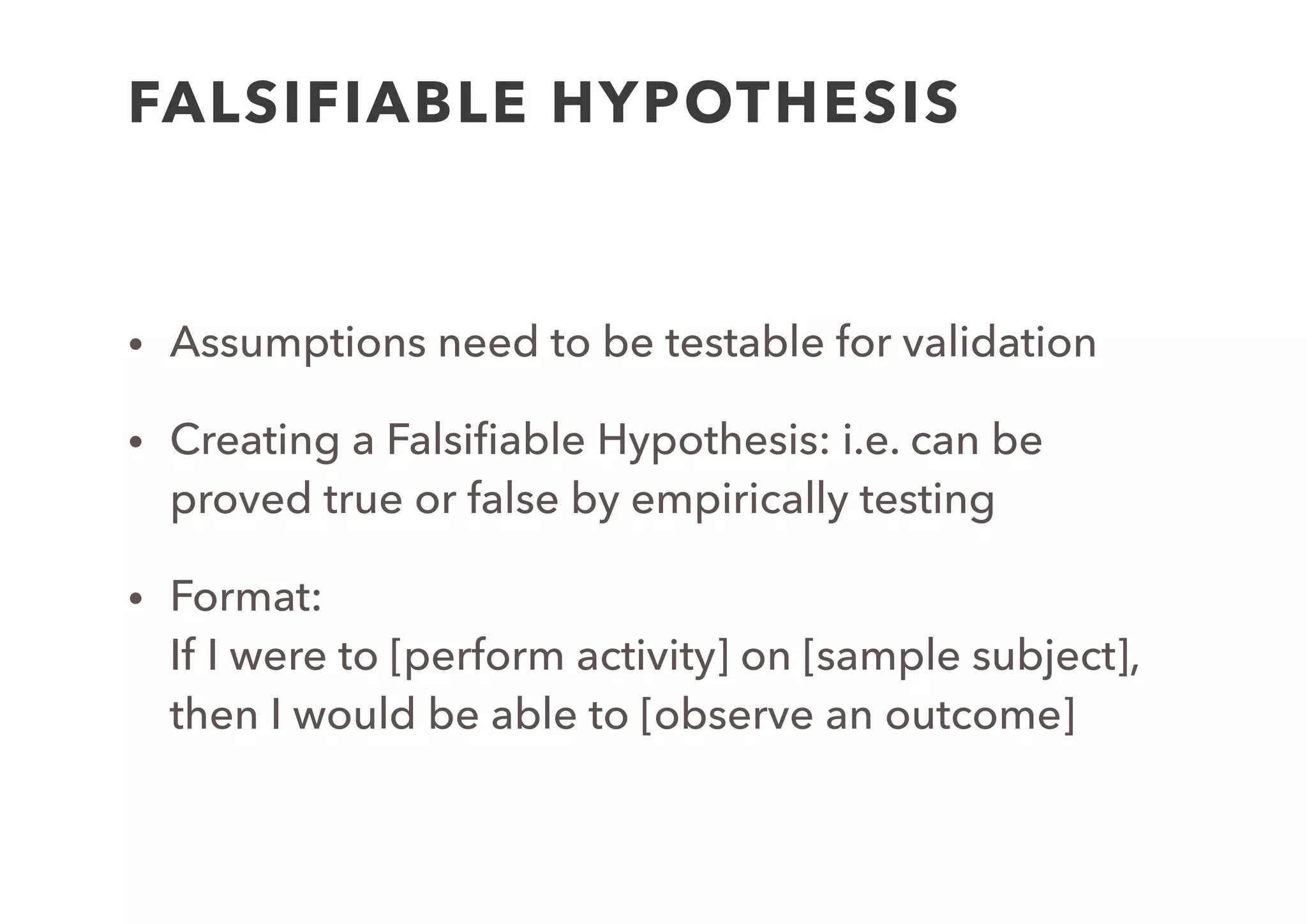 FALSIFIABLE HYPOTHESIS

• Assumptions need to be testable for validation

• Creating a Falsifiable Hypothesis: i.e. can be proved true or false by empirically testing

• Format:
If I were to [perform activity] on [sample subject], then I would be able to [observe an outcome]